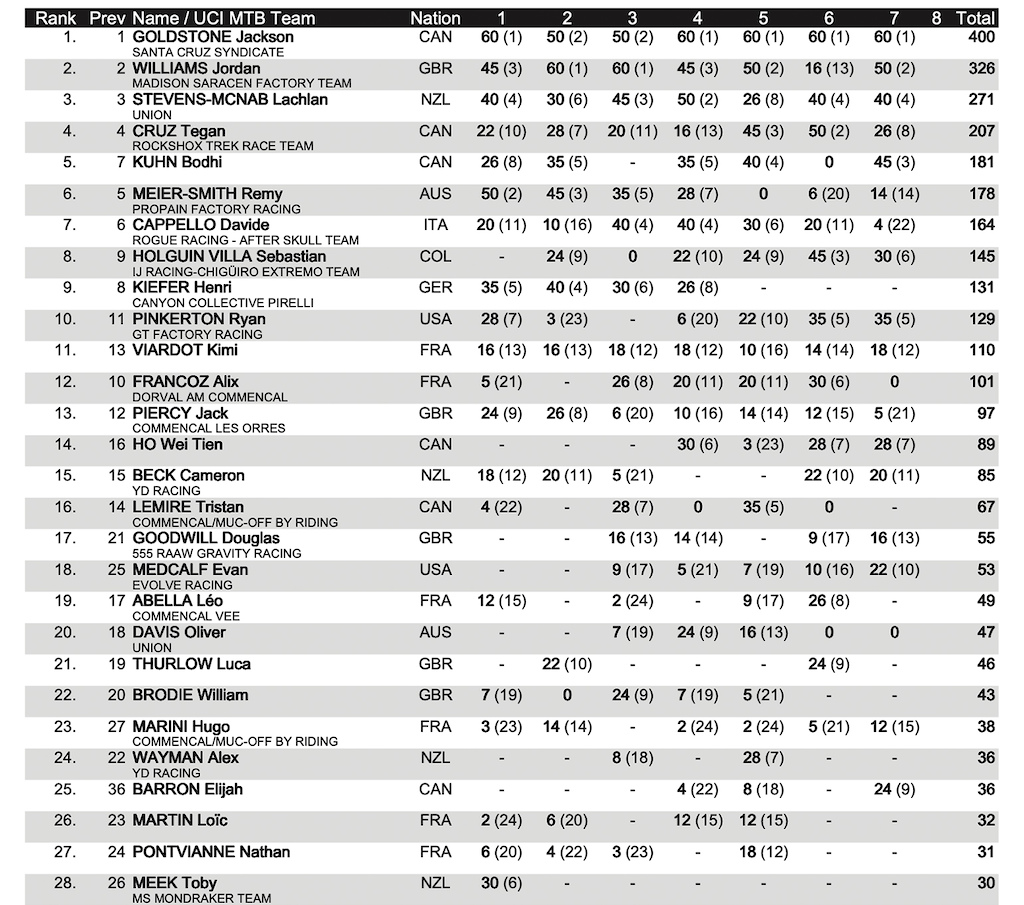 | Rank | Prev | Name / UCI MTB Team | Nation | 1 | 2 | 3 | 4 | 5 | 6 | 7 | 8 | Total |
|---|---|---|---|---|---|---|---|---|---|---|---|---|
| 1. | 1 | GOLDSTONE Jackson SANTA CRUZ SYNDICATE | CAN | 60 (1) | 50 (2) | 50 (2) | 60 (1) | 60 (1) | 60 (1) | 60 (1) | | 400 |
| 2. | 2 | WILLIAMS Jordan MADISON SARACEN FACTORY TEAM | GBR | 45 (3) | 60 (1) | 60 (1) | 45 (3) | 50 (2) | 16 (13) | 50 (2) | | 326 |
| 3. | 3 | STEVENS-MCNAB Lachlan UNION | NZL | 40 (4) | 30 (6) | 45 (3) | 50 (2) | 26 (8) | 40 (4) | 40 (4) | | 271 |
| 4. | 4 | CRUZ Tegan ROCKSHOX TREK RACE TEAM | CAN | 22 (10) | 28 (7) | 20 (11) | 16 (13) | 45 (3) | 50 (2) | 26 (8) | | 207 |
| 5. | 7 | KUHN Bodhi | CAN | 26 (8) | 35 (5) | - | 35 (5) | 40 (4) | 0 | 45 (3) | | 181 |
| 6. | 5 | MEIER-SMITH Remy PROPAIN FACTORY RACING | AUS | 50 (2) | 45 (3) | 35 (5) | 28 (7) | 0 | 6 (20) | 14 (14) | | 178 |
| 7. | 6 | CAPPELLO Davide ROGUE RACING - AFTER SKULL TEAM | ITA | 20 (11) | 10 (16) | 40 (4) | 40 (4) | 30 (6) | 20 (11) | 4 (22) | | 164 |
| 8. | 9 | HOLGUIN VILLA Sebastian IJ RACING-CHIGÜIRO EXTREMO TEAM | COL | - | 24 (9) | 0 | 22 (10) | 24 (9) | 45 (3) | 30 (6) | | 145 |
| 9. | 8 | KIEFER Henri CANYON COLLECTIVE PIRELLI | GER | 35 (5) | 40 (4) | 30 (6) | 26 (8) | - | - | - | | 131 |
| 10. | 11 | PINKERTON Ryan GT FACTORY RACING | USA | 28 (7) | 3 (23) | - | 6 (20) | 22 (10) | 35 (5) | 35 (5) | | 129 |
| 11. | 13 | VIARDOT Kimi | FRA | 16 (13) | 16 (13) | 18 (12) | 18 (12) | 10 (16) | 14 (14) | 18 (12) | | 110 |
| 12. | 10 | FRANCOZ Alix DORVAL AM COMMENCAL | FRA | 5 (21) | - | 26 (8) | 20 (11) | 20 (11) | 30 (6) | 0 | | 101 |
| 13. | 12 | PIERCY Jack COMMENCAL LES ORRES | GBR | 24 (9) | 26 (8) | 6 (20) | 10 (16) | 14 (14) | 12 (15) | 5 (21) | | 97 |
| 14. | 16 | HO Wei Tien | CAN | - | - | - | 30 (6) | 3 (23) | 28 (7) | 28 (7) | | 89 |
| 15. | 15 | BECK Cameron YD RACING | NZL | 18 (12) | 20 (11) | 5 (21) | - | - | 22 (10) | 20 (11) | | 85 |
| 16. | 14 | LEMIRE Tristan COMMENCAL/MUC-OFF BY RIDING | CAN | 4 (22) | - | 28 (7) | 0 | 35 (5) | 0 | - | | 67 |
| 17. | 21 | GOODWILL Douglas 555 RAAW GRAVITY RACING | GBR | - | - | 16 (13) | 14 (14) | - | 9 (17) | 16 (13) | | 55 |
| 18. | 25 | MEDCALF Evan EVOLVE RACING | USA | - | - | 9 (17) | 5 (21) | 7 (19) | 10 (16) | 22 (10) | | 53 |
| 19. | 17 | ABELLA Léo COMMENCAL VEE | FRA | 12 (15) | - | 2 (24) | - | 9 (17) | 26 (8) | - | | 49 |
| 20. | 18 | DAVIS Oliver UNION | AUS | - | - | 7 (19) | 24 (9) | 16 (13) | 0 | 0 | | 47 |
| 21. | 19 | THURLOW Luca | GBR | - | 22 (10) | - | - | - | 24 (9) | - | | 46 |
| 22. | 20 | BRODIE William | GBR | 7 (19) | 0 | 24 (9) | 7 (19) | 5 (21) | - | - | | 43 |
| 23. | 27 | MARINI Hugo COMMENCAL/MUC-OFF BY RIDING | FRA | 3 (23) | 14 (14) | - | 2 (24) | 2 (24) | 5 (21) | 12 (15) | | 38 |
| 24. | 22 | WAYMAN Alex YD RACING | NZL | - | - | 8 (18) | - | 28 (7) | - | - | | 36 |
| 25. | 36 | BARRON Elijah | CAN | - | - | - | 4 (22) | 8 (18) | - | 24 (9) | | 36 |
| 26. | 23 | MARTIN Loïc | FRA | 2 (24) | 6 (20) | - | 12 (15) | 12 (15) | - | - | | 32 |
| 27. | 24 | PONTVIANNE Nathan | FRA | 6 (20) | 4 (22) | 3 (23) | - | 18 (12) | - | - | | 31 |
| 28. | 26 | MEEK Toby MS MONDRAKER TEAM | NZL | 30 (6) | - | - | - | - | - | - | | 30 |